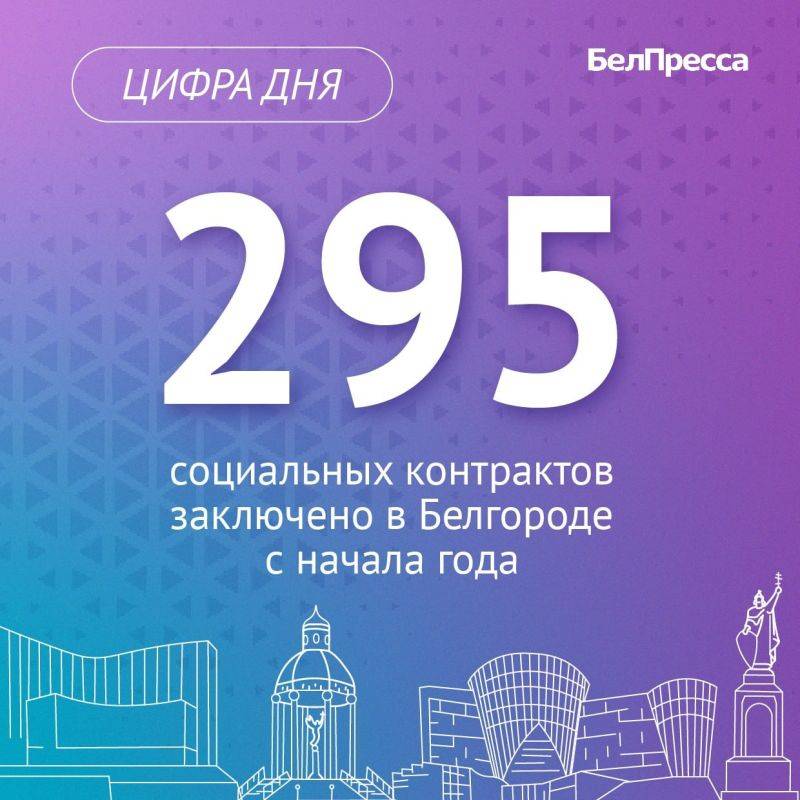 ЦИФРА ДНЯ

БелПресса

295

социальных контрактов заключено в Белгороде с начала года